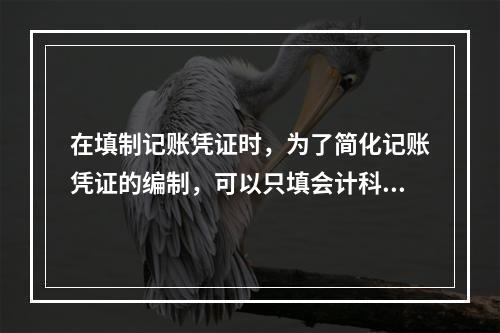 在填制记账凭证时，为了简化记账凭证的编制，可以只填会计科...